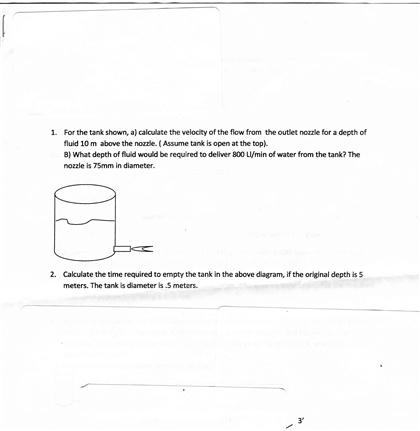 1. For the tank shown, a) calculate the velocity of the flow from the outlet nozzle for a depth of fluid 10 m above the nozzle. ( Assume tank is open at the top).
B) What depth of fluid would be required to deliver 800 Ll/min of water from the tank? The nozzle is 75mm in diameter.

2. Calculate the time required to empty the tank in the above diagram, if the original depth is 5 meters. The tank is diameter is .5 meters.

3'